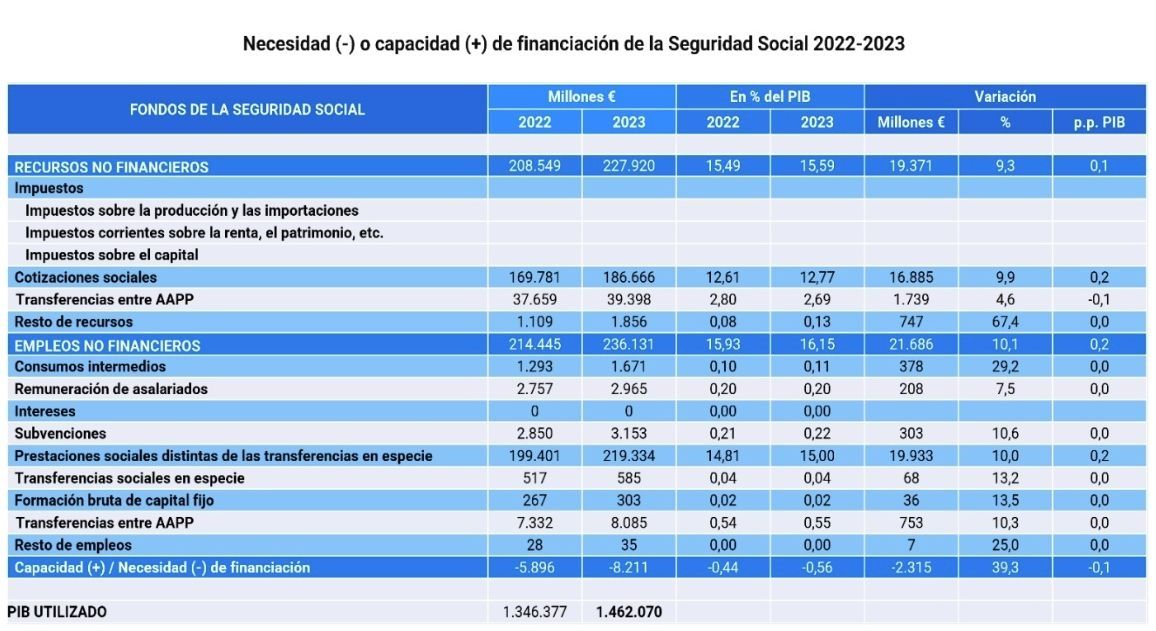 Necesidad (-) o capacidad (+) de financiación de la Seguridad Social 2022-2023

| FONDOS DE LA SEGURIDAD SOCIAL | Millones € 2022 | Millones € 2023 | En % del PIB 2022 | En % del PIB 2023 | Variación Millones € | Variación % | Variación p.p. PIB |
|---|---|---|---|---|---|---|---|
| RECURSOS NO FINANCIEROS | 208.549 | 227.920 | 15,49 | 15,59 | 19.371 | 9,3 | 0,1 |
| Impuestos | | | | | | | |
| Impuestos sobre la producción y las importaciones | | | | | | | |
| Impuestos corrientes sobre la renta, el patrimonio, etc. | | | | | | | |
| Impuestos sobre el capital | | | | | | | |
| Cotizaciones sociales | 169.781 | 186.666 | 12,61 | 12,77 | 16.885 | 9,9 | 0,2 |
| Transferencias entre AAPP | 37.659 | 39.398 | 2,80 | 2,69 | 1.739 | 4,6 | -0,1 |
| Resto de recursos | 1.109 | 1.856 | 0,08 | 0,13 | 747 | 67,4 | 0,0 |
| EMPLEOS NO FINANCIEROS | 214.445 | 236.131 | 15,93 | 16,15 | 21.686 | 10,1 | 0,2 |
| Consumos intermedios | 1.293 | 1.671 | 0,10 | 0,11 | 378 | 29,2 | 0,0 |
| Remuneración de asalariados | 2.757 | 2.965 | 0,20 | 0,20 | 208 | 7,5 | 0,0 |
| Intereses | 0 | 0 | 0,00 | 0,00 | | | |
| Subvenciones | 2.850 | 3.153 | 0,21 | 0,22 | 303 | 10,6 | 0,0 |
| Prestaciones sociales distintas de las transferencias en especie | 199.401 | 219.334 | 14,81 | 15,00 | 19.933 | 10,0 | 0,2 |
| Transferencias sociales en especie | 517 | 585 | 0,04 | 0,04 | 68 | 13,2 | 0,0 |
| Formación bruta de capital fijo | 267 | 303 | 0,02 | 0,02 | 36 | 13,5 | 0,0 |
| Transferencias entre AAPP | 7.332 | 8.085 | 0,54 | 0,55 | 753 | 10,3 | 0,0 |
| Resto de empleos | 28 | 35 | 0,00 | 0,00 | 7 | 25,0 | 0,0 |
| Capacidad (+) / Necesidad (-) de financiación | -5.896 | -8.211 | -0,44 | -0,56 | -2.315 | 39,3 | -0,1 |
| PIB UTILIZADO | 1.346.377 | 1.462.070 | | | | | |